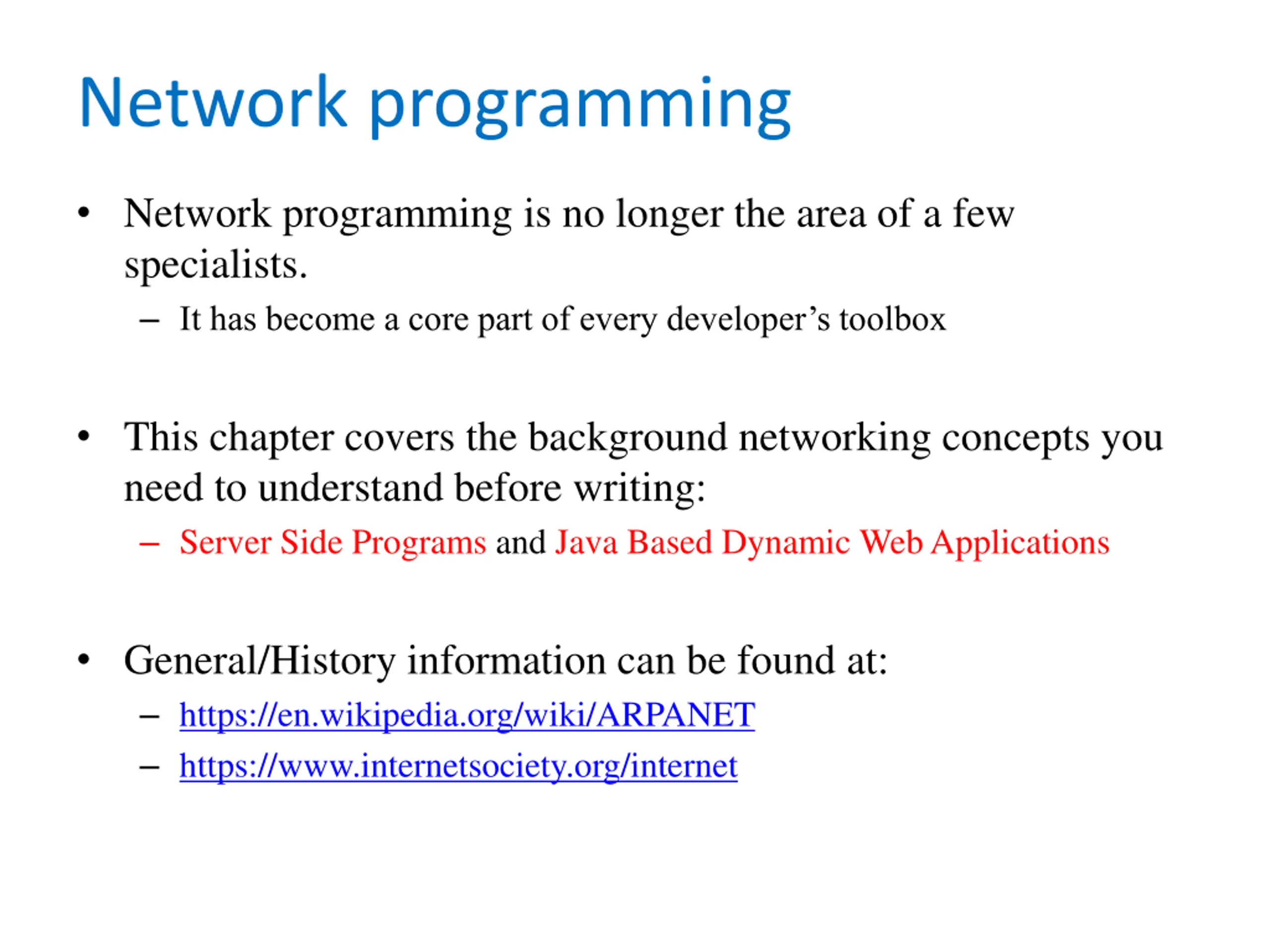 Network programming

• Network programming is no longer the area of a few specialists.
  – It has become a core part of every developer’s toolbox

• This chapter covers the background networking concepts you need to understand before writing:
  – Server Side Programs and Java Based Dynamic Web Applications

• General/History information can be found at:
  – https://en.wikipedia.org/wiki/ARPANET
  – https://www.internetsociety.org/internet